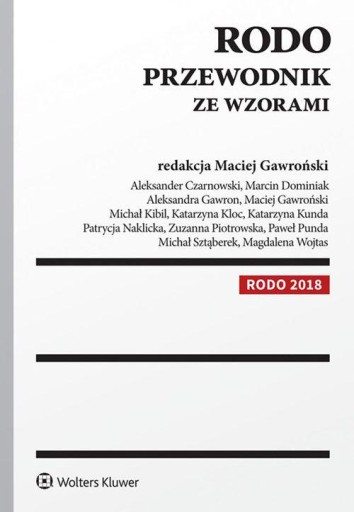 RODO
PRZEWODNIK
ZE WZORAMI

redakcja Maciej Gawroński

Aleksander Czarnowski, Marcin Dominiak
Aleksandra Gawron, Maciej Gawroński
Michał Kibil, Katarzyna Kloc, Katarzyna Kunda
Patrycja Naklicka, Zuzanna Piotrowska, Paweł Punda
Michał Sztąberek, Magdalena Wojtas

RODO 2018

Wolters Kluwer